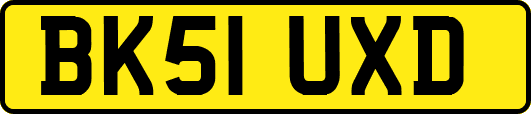 BK51 UXD